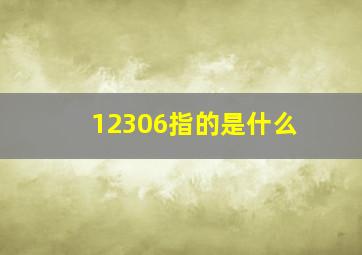 12306指的是什么